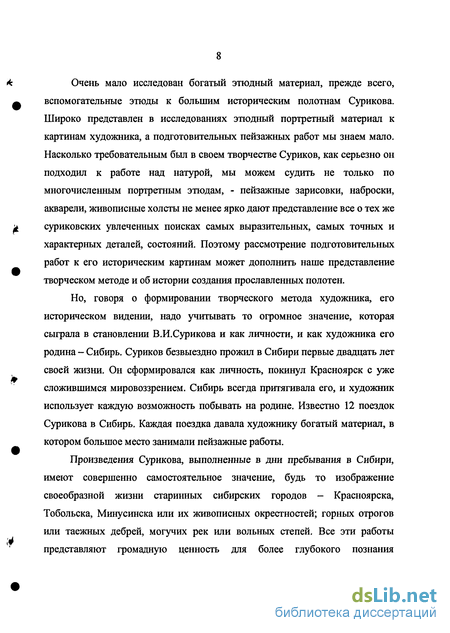 8

Очень мало исследован богатый этюдный материал, прежде всего, вспомогательные этюды к большим историческим полотнам Сурикова. Широко представлен в исследованиях этюдный портретный материал к картинам художника, а подготовительных пейзажных работ мы знаем мало. Насколько требовательным был в своем творчестве Суриков, как серьезно он подходил к работе над натурой, мы можем судить не только по многочисленным портретным этюдам, - пейзажные зарисовки, наброски, акварели, живописные холсты не менее ярко дают представление все о тех же суриковских увлеченных поисках самых выразительных, самых точных и характерных деталей, состояний. Поэтому рассмотрение подготовительных работ к его историческим картинам может дополнить наше представление творческом методе и об истории создания прославленных полотен.

Но, говоря о формировании творческого метода художника, его историческом видении, надо учитывать то огромное значение, которая сыграла в становлении В.И.Сурикова и как личности, и как художника его родина – Сибирь. Суриков безвыездно прожил в Сибири первые двадцать лет своей жизни. Он сформировался как личность, покинул Красноярск с уже сложившимся мировоззрением. Сибирь всегда притягивала его, и художник использует каждую возможность побывать на родине. Известно 12 поездок Сурикова в Сибирь. Каждая поездка давала художнику богатый материал, в котором большое место занимали пейзажные работы.

Произведения Сурикова, выполненные в дни пребывания в Сибири, имеют совершенно самостоятельное значение, будь то изображение своеобразной жизни старинных сибирских городов – Красноярска, Тобольска, Минусинска или их живописных окрестностей; горных отрогов или таежных дебрей, могучих рек или вольных степей. Все эти работы представляют громадную ценность для более глубокого познания

dsLib.net
библиотека диссертаций